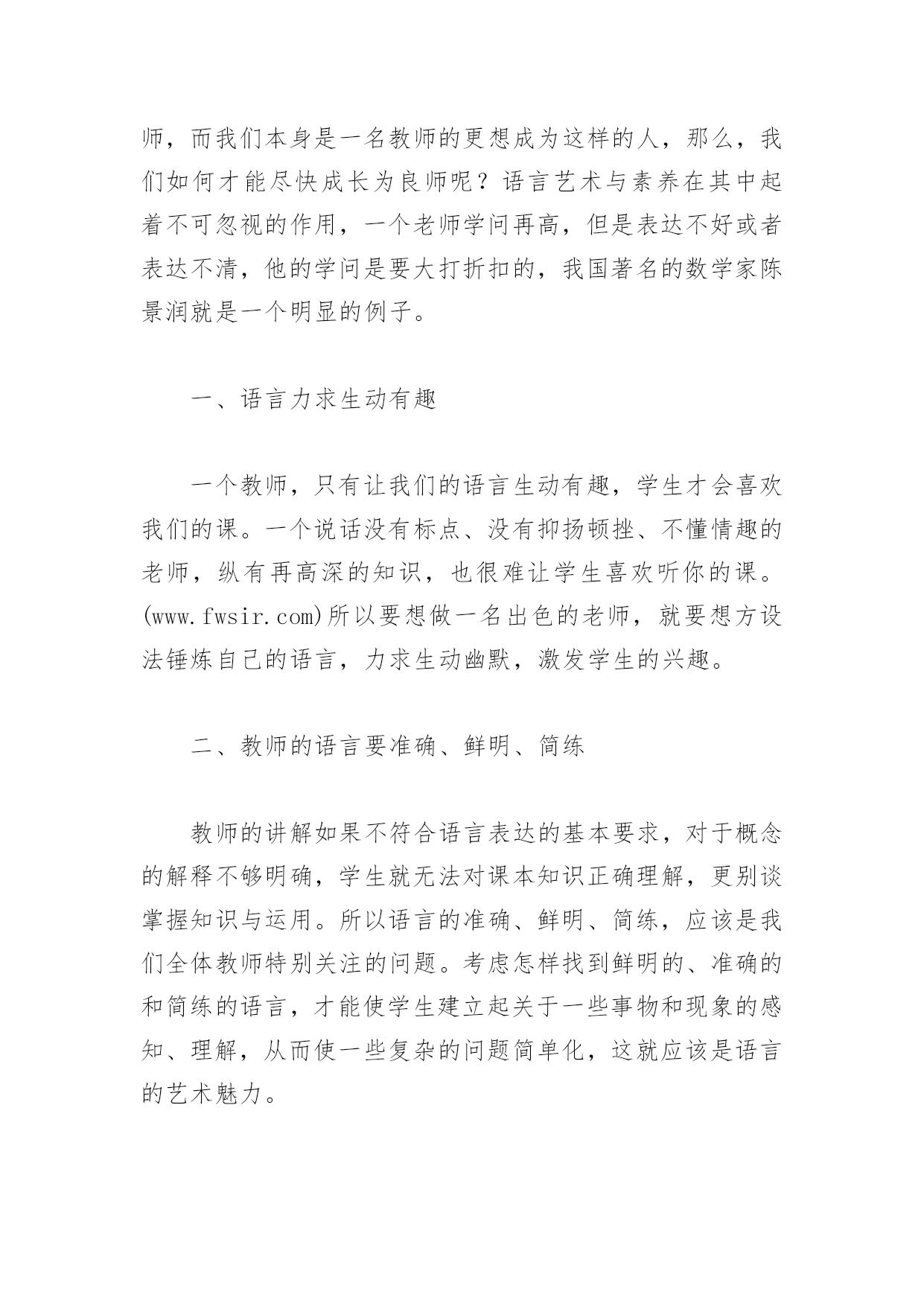 师，而我们本身是一名教师的更想成为这样的人，那么，我们如何才能尽快成长为良师呢？语言艺术与素养在其中起着不可忽视的作用，一个老师学问再高，但是表达不好或者表达不清，他的学问是要大打折扣的，我国著名的数学家陈景润就是一个明显的例子。

一、语言力求生动有趣

一个教师，只有让我们的语言生动有趣，学生才会喜欢我们的课。一个说话没有标点、没有抑扬顿挫、不懂情趣的老师，纵有再高深的知识，也很难让学生喜欢听你的课。(www.fwsir.com)所以要想做一名出色的老师，就要想方设法锤炼自己的语言，力求生动幽默，激发学生的兴趣。

二、教师的语言要准确、鲜明、简练

教师的讲解如果不符合语言表达的基本要求，对于概念的解释不够明确，学生就无法对课本知识正确理解，更别谈掌握知识与运用。所以语言的准确、鲜明、简练，应该是我们全体教师特别关注的问题。考虑怎样找到鲜明的、准确的和简练的语言，才能使学生建立起关于一些事物和现象的感知、理解，从而使一些复杂的问题简单化，这就应该是语言的艺术魅力。